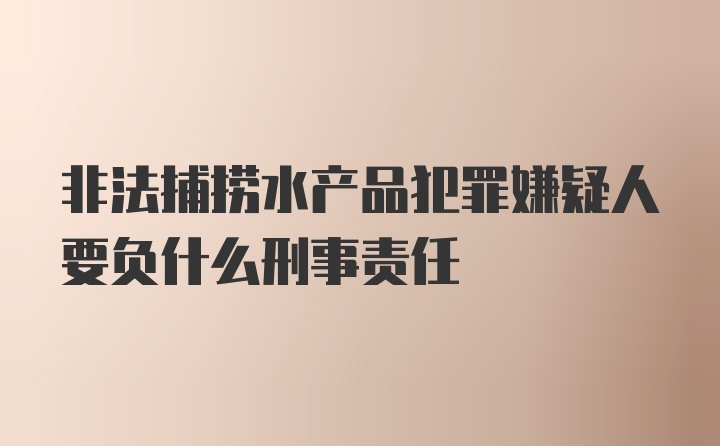 非法捕捞水产品犯罪嫌疑人要负什么刑事责任